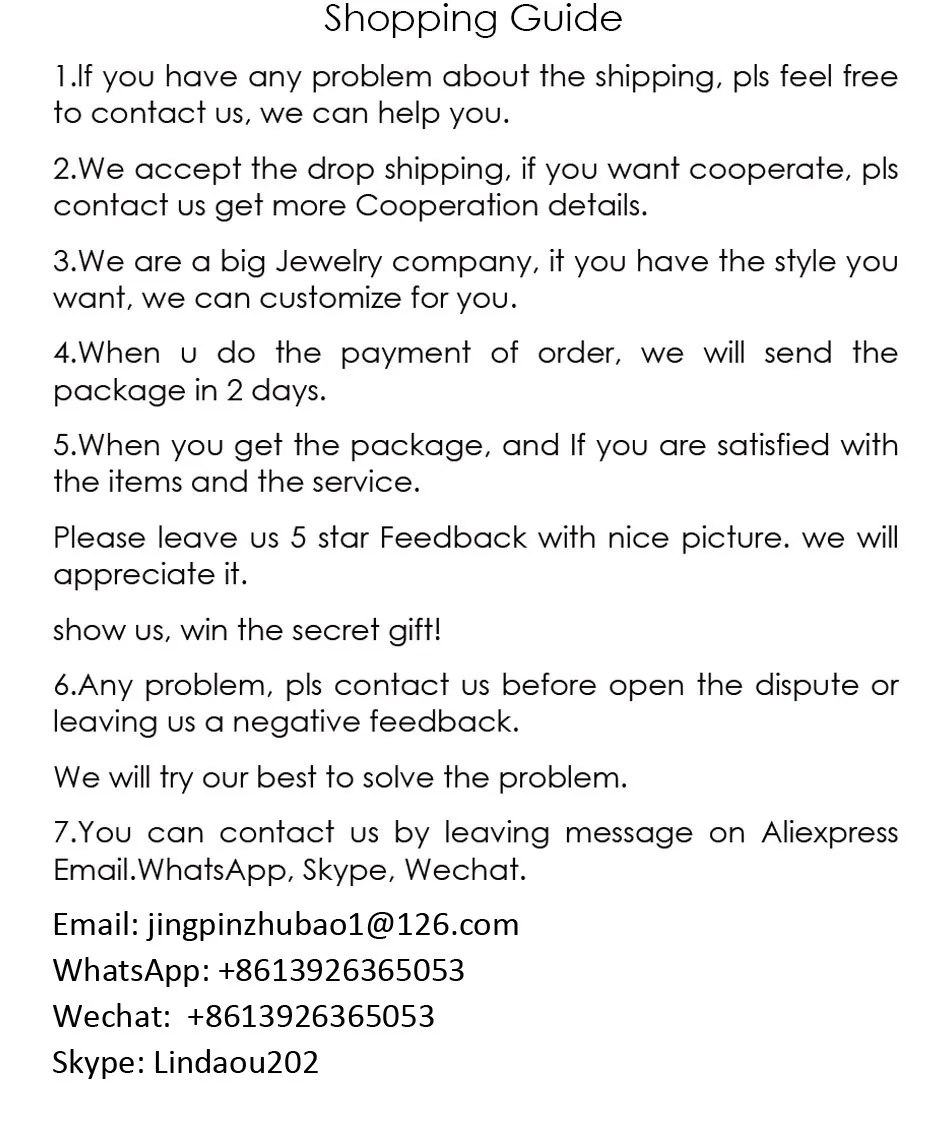 Shopping Guide

1.If you have any problem about the shipping, pls feel free to contact us, we can help you.

2.We accept the drop shipping, if you want cooperate, pls contact us get more Cooperation details.

3.We are a big Jewelry company, it you have the style you want, we can customize for you.

4.When u do the payment of order, we will send the package in 2 days.

5.When you get the package, and If you are satisfied with the items and the service.

Please leave us 5 star Feedback with nice picture. we will appreciate it.

show us, win the secret gift!

6.Any problem, pls contact us before open the dispute or leaving us a negative feedback.

We will try our best to solve the problem.

7.You can contact us by leaving message on Aliexpress Email.WhatsApp, Skype, Wechat.

Email: jingpinzhubao1@126.com
WhatsApp: +8613926365053
Wechat: +8613926365053
Skype: Lindaou202